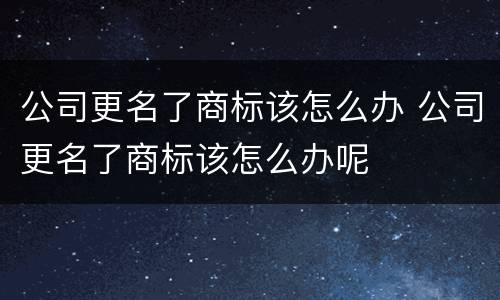 公司更名了商标该怎么办 公司更名了商标该怎么办呢